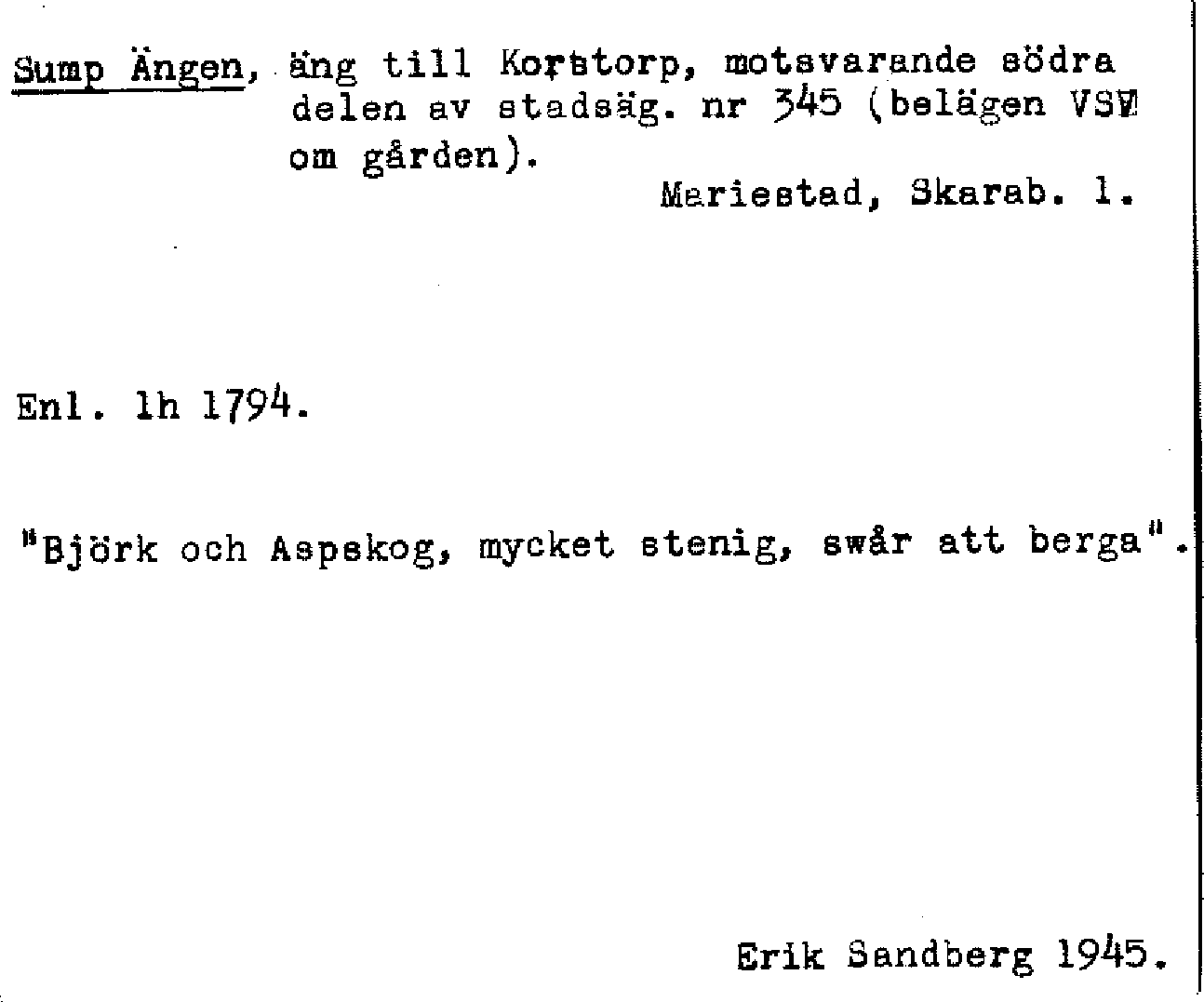 Sump Ängen, äng till Korstorp, motsvarande södra delen av stadsäg. nr 345 (belägen VSV om gården).

Mariestad, Skarab. l.

Enl. lh 1794.

"Björk och Aspskog, mycket stenig, swår att berga".

Erik Sandberg 1945.